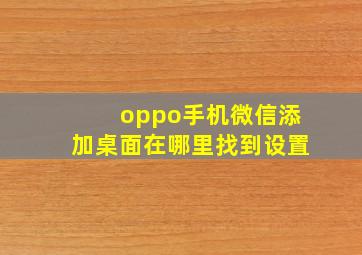 oppo手机微信添加桌面在哪里找到设置